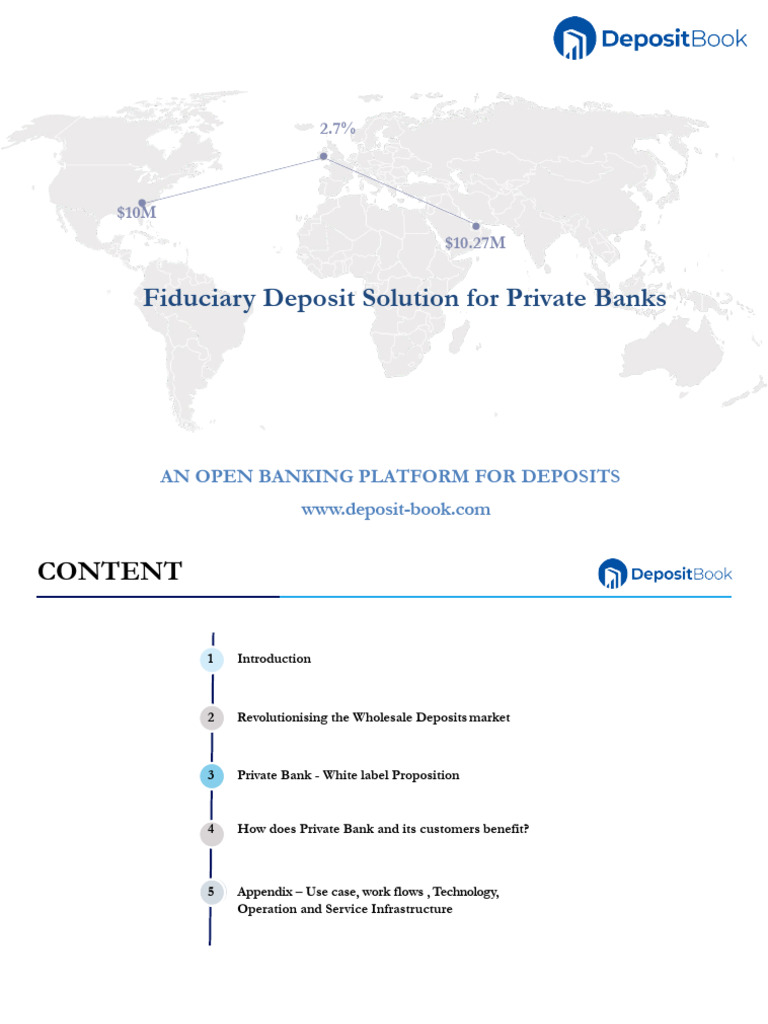 DepositBook

2.7%

$10M

$10.27M

Fiduciary Deposit Solution for Private Banks

AN OPEN BANKING PLATFORM FOR DEPOSITS

www.deposit-book.com

CONTENT

DepositBook

1 Introduction

2 Revolutionising the Wholesale Deposits market

3 Private Bank - White label Proposition

4 How does Private Bank and its customers benefit?

5 Appendix – Use case, work flows , Technology, Operation and Service Infrastructure